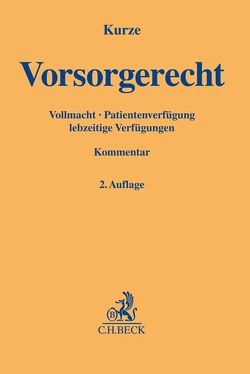 Kurze

Vorsorgerecht

Vollmacht · Patientenverfügung
lebzeitige Verfügungen

Kommentar

2. Auflage

B

C.H.BECK